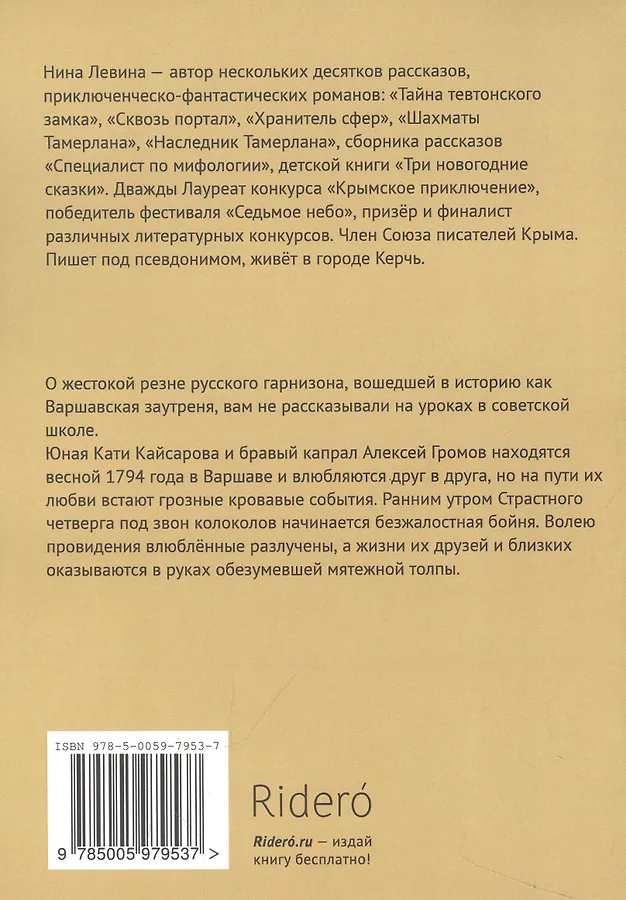 Нина Левина — автор нескольких десятков рассказов, приключенческо-фантастических романов: «Тайна тевтонского замка», «Сквозь портал», «Хранитель сфер», «Шахматы Тамерлана», «Наследник Тамерлана», сборника рассказов «Специалист по мифологии», детской книги «Три новогодние сказки». Дважды Лауреат конкурса «Крымское приключение», победитель фестиваля «Седьмое небо», призёр и финалист различных литературных конкурсов. Член Союза писателей Крыма. Пишет под псевдонимом, живёт в городе Керчь.

О жестокой резне русского гарнизона, вошедшей в историю как Варшавская заутреня, вам не рассказывали на уроках в советской школе.
Юная Кати Кайсарова и бравый капрал Алексей Громов находятся весной 1794 года в Варшаве и влюбляются друг в друга, но на пути их любви встают грозные кровавые события. Ранним утром Страстного четверга под звон колоколов начинается безжалостная бойня. Волею провидения влюблённые разлучены, а жизни их друзей и близких оказываются в руках обезумевшей мятежной толпы.

ISBN 978-5-0059-7953-7

9 785005 979537 >

Rideró

Rideró.ru — издай книгу бесплатно!